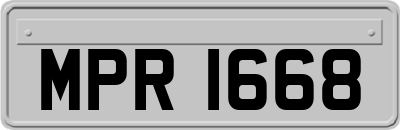 MPR 1668